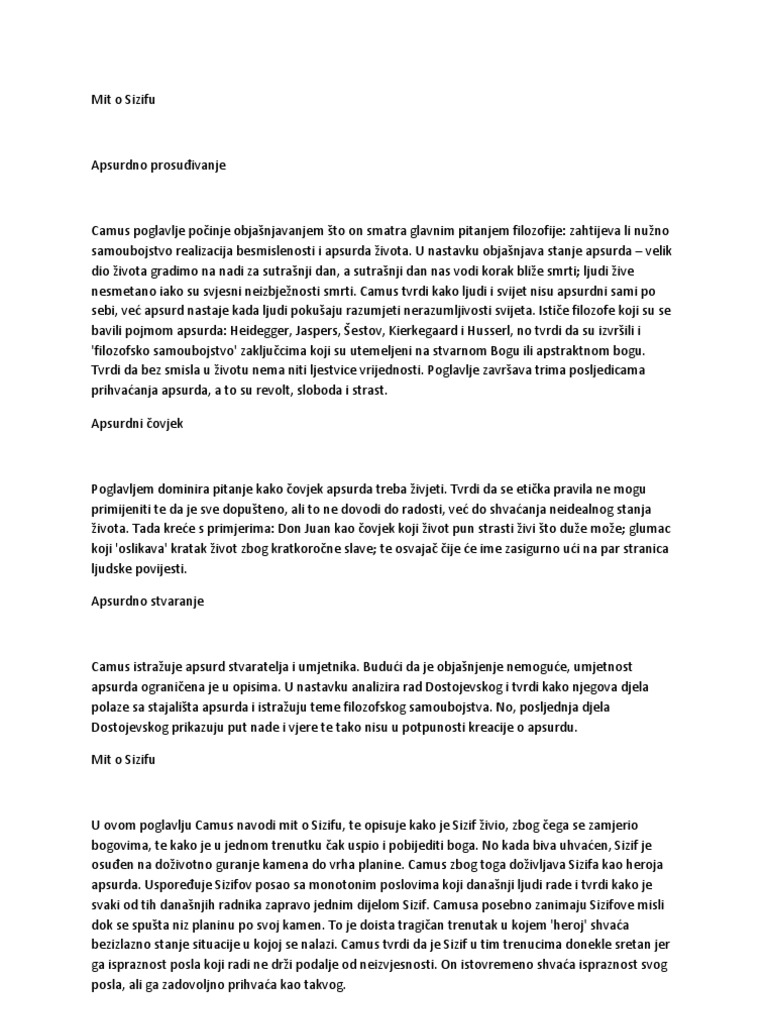 Mit o Sizifu

Apsurdno prosuđivanje

Camus poglavlje počinje objašnjavanjem što on smatra glavnim pitanjem filozofije: zahtijeva li nužno samoubojstvo realizacija besmislenosti i apsurda života. U nastavku objašnjava stanje apsurda – velik dio života gradimo na nadi za sutrašnji dan, a sutrašnji dan nas vodi korak bliže smrti; ljudi žive nesmetano iako su svjesni neizbježnosti smrti. Camus tvrdi kako ljudi i svijet nisu apsurdni sami po sebi, već apsurd nastaje kada ljudi pokušaju razumjeti nerazumljivosti svijeta. Ističe filozofe koji su se bavili pojmom apsurda: Heidegger, Jaspers, Šestov, Kierkegaard i Husserl, no tvrdi da su izvršili i 'filozofsko samoubojstvo' zaključcima koji su utemeljeni na stvarnom Bogu ili apstraktnom bogu. Tvrdi da bez smisla u životu nema niti ljestvice vrijednosti. Poglavlje završava trima posljedicama prihvaćanja apsurda, a to su revolt, sloboda i strast.

Apsurdni čovjek

Poglavljem dominira pitanje kako čovjek apsurda treba živjeti. Tvrdi da se etička pravila ne mogu primijeniti te da je sve dopušteno, ali to ne dovodi do radosti, već do shvaćanja neidealnog stanja života. Tada kreće s primjerima: Don Juan kao čovjek koji život pun strasti živi što duže može; glumac koji 'oslikava' kratak život zbog kratkoročne slave; te osvajač čije će ime zasigurno ući na par stranica ljudske povijesti.

Apsurdno stvaranje

Camus istražuje apsurd stvaratelja i umjetnika. Budući da je objašnjenje nemoguće, umjetnost apsurda ograničena je u opisima. U nastavku analizira rad Dostojevskog i tvrdi kako njegova djela polaze sa stajališta apsurda i istražuju teme filozofskog samoubojstva. No, posljednja djela Dostojevskog prikazuju put nade i vjere te tako nisu u potpunosti kreacije o apsurdu.

Mit o Sizifu

U ovom poglavlju Camus navodi mit o Sizifu, te opisuje kako je Sizif živio, zbog čega se zamjerio bogovima, te kako je u jednom trenutku čak uspio i pobijediti boga. No kada biva uhvaćen, Sizif je osuđen na doživotno guranje kamena do vrha planine. Camus zbog toga doživljava Sizifa kao heroja apsurda. Uspoređuje Sizifov posao sa monotonim poslovima koji današnji ljudi rade i tvrdi kako je svaki od tih današnjih radnika zapravo jednim dijelom Sizif. Camusa posebno zanimaju Sizifove misli dok se spušta niz planinu po svoj kamen. To je doista tragičan trenutak u kojem 'heroj' shvaća bezizlazno stanje situacije u kojoj se nalazi. Camus tvrdi da je Sizif u tim trenucima donekle sretan jer ga ispraznost posla koji radi ne drži podalje od neizvjesnosti. On istovremeno shvaća ispraznost svog posla, ali ga zadovoljno prihvaća kao takvog.